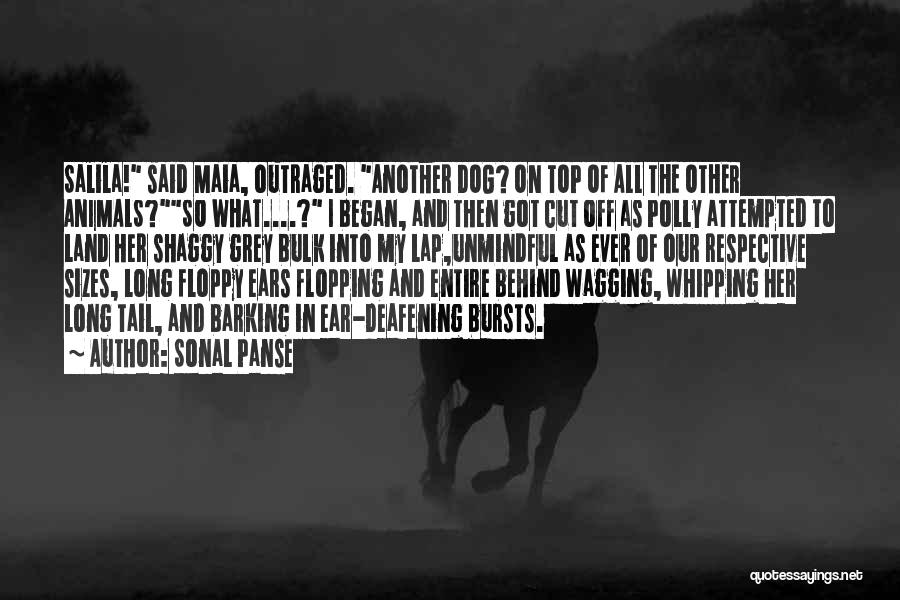 SALILA!" SAID MAIA, OUTRAGED. "ANOTHER DOG? ON TOP OF ALL THE OTHER ANIMALS?""SO WHAT....?" I BEGAN, AND THEN GOT CUT OFF AS POLLY ATTEMPTED TO LAND HER SHAGGY GREY BULK INTO MY LAP,UNMINDFUL AS EVER OF OUR RESPECTIVE SIZES, LONG FLOPPY EARS FLOPPING AND ENTIRE BEHIND WAGGING, WHIPPING HER LONG TAIL, AND BARKING IN EAR-DEAFENING BURSTS.

~ AUTHOR: SONAL PANSE

quotessayings.net